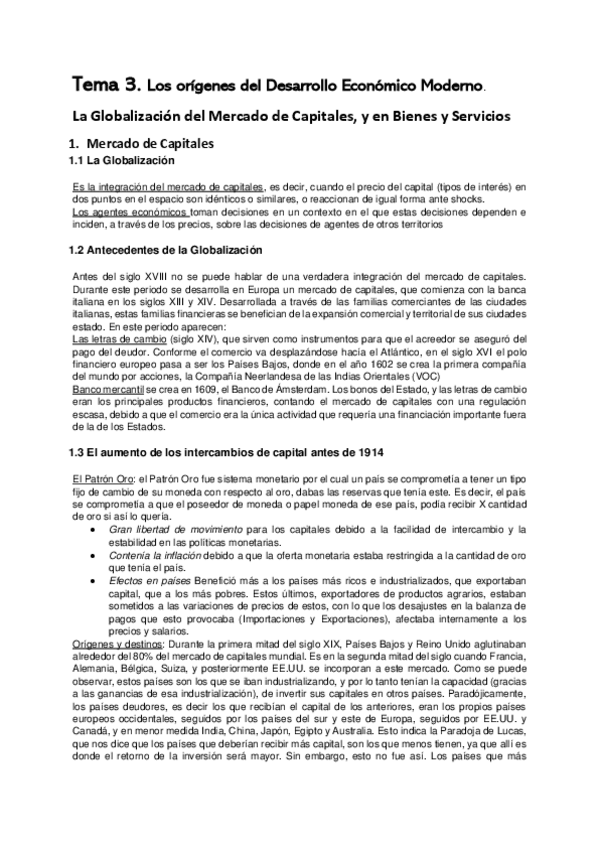 Tema 3. Los orígenes del Desarrollo Económico Moderno.

La Globalización del Mercado de Capitales, y en Bienes y Servicios

1. Mercado de Capitales

1.1 La Globalización

Es la integración del mercado de capitales, es decir, cuando el precio del capital (tipos de interés) en dos puntos en el espacio son idénticos o similares, o reaccionan de igual forma ante shocks.
Los agentes económicos toman decisiones en un contexto en el que estas decisiones dependen e inciden, a través de los precios, sobre las decisiones de agentes de otros territorios

1.2 Antecedentes de la Globalización

Antes del siglo XVIII no se puede hablar de una verdadera integración del mercado de capitales. Durante este periodo se desarrolla en Europa un mercado de capitales, que comienza con la banca italiana en los siglos XIII y XIV. Desarrollada a través de las familias comerciantes de las ciudades italianas, estas familias financieras se benefician de la expansión comercial y territorial de sus ciudades estado. En este periodo aparecen:
Las letras de cambio (siglo XIV), que sirven como instrumentos para que el acreedor se aseguró del pago del deudor. Conforme el comercio va desplazándose hacía el Atlántico, en el siglo XVI el polo financiero europeo pasa a ser los Países Bajos, donde en el año 1602 se crea la primera compañía del mundo por acciones, la Compañía Neerlandesa de las Indias Orientales (VOC)
Banco mercantil se crea en 1609, el Banco de Ámsterdam. Los bonos del Estado, y las letras de cambio eran los principales productos financieros, contando el mercado de capitales con una regulación escasa, debido a que el comercio era la única actividad que requería una financiación importante fuera de la de los Estados.

1.3 El aumento de los intercambios de capital antes de 1914

El Patrón Oro: el Patrón Oro fue sistema monetario por el cual un país se comprometía a tener un tipo fijo de cambio de su moneda con respecto al oro, dabas las reservas que tenía este. Es decir, el país se comprometía a que el poseedor de moneda o papel moneda de ese país, podía recibir X cantidad de oro si así lo quería.
• Gran libertad de movimiento para los capitales debido a la facilidad de intercambio y la estabilidad en las políticas monetarias.
• Contenía la inflación debido a que la oferta monetaria estaba restringida a la cantidad de oro que tenía el país.
• Efectos en países Benefició más a los países más ricos e industrializados, que exportaban capital, que a los más pobres. Estos últimos, exportadores de productos agrarios, estaban sometidos a las variaciones de precios de estos, con lo que los desajustes en la balanza de pagos que esto provocaba (Importaciones y Exportaciones), afectaba internamente a los precios y salarios.
Orígenes y destinos: Durante la primera mitad del siglo XIX, Países Bajos y Reino Unido aglutinaban alrededor del 80% del mercado de capitales mundial. Es en la segunda mitad del siglo cuando Francia, Alemania, Bélgica, Suiza, y posteriormente EE.UU. se incorporan a este mercado. Como se puede observar, estos países son los que se iban industrializando, y por lo tanto tenían la capacidad (gracias a las ganancias de esa industrialización), de invertir sus capitales en otros países. Paradójicamente, los países deudores, es decir los que recibían el capital de los anteriores, eran los propios países europeos occidentales, seguidos por los países del sur y este de Europa, seguidos por EE.UU. y Canadá, y en menor medida India, China, Japón, Egipto y Australia. Esto indica la Paradoja de Lucas, que nos dice que los países que deberían recibir más capital, son los que menos tienen, ya que allí es donde el retorno de la inversión será mayor. Sin embargo, esto no fue así. Los países que más